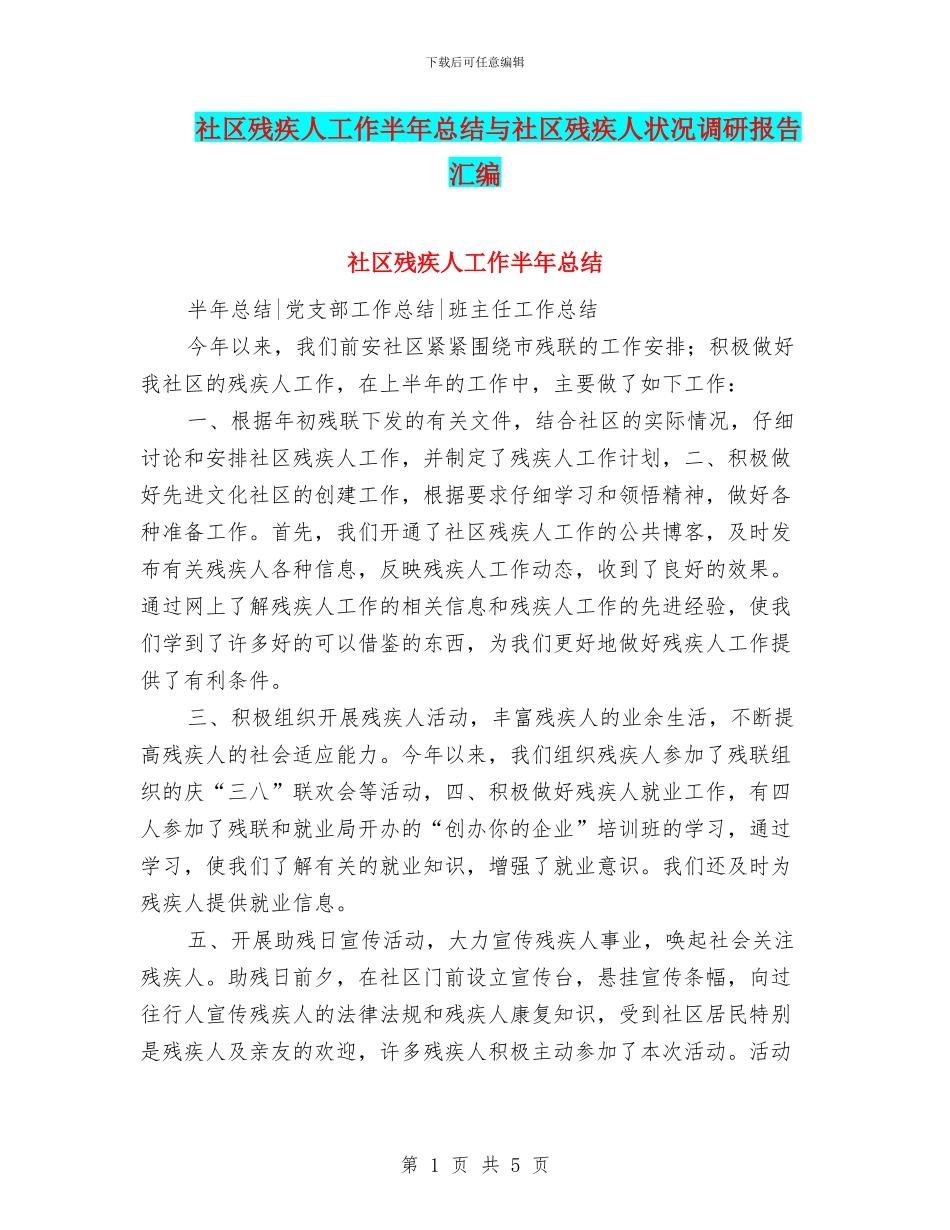 下载后可任意编辑

社区残疾人工作半年总结与社区残疾人状况调研报告汇编

社区残疾人工作半年总结

半年总结|党支部工作总结|班主任工作总结

今年以来，我们前安社区紧紧围绕市残联的工作安排；积极做好我社区的残疾人工作，在上半年的工作中，主要做了如下工作：

一、根据年初残联下发的有关文件，结合社区的实际情况，仔细讨论和安排社区残疾人工作，并制定了残疾人工作计划，二、积极做好先进文化社区的创建工作，根据要求仔细学习和领悟精神，做好各种准备工作。首先，我们开通了社区残疾人工作的公共博客，及时发布有关残疾人各种信息，反映残疾人工作动态，收到了良好的效果。通过网上了解残疾人工作的相关信息和残疾人工作的先进经验，使我们学到了许多好的可以借鉴的东西，为我们更好地做好残疾人工作提供了有利条件。

三、积极组织开展残疾人活动，丰富残疾人的业余生活，不断提高残疾人的社会适应能力。今年以来，我们组织残疾人参加了残联组织的庆“三八”联欢会等活动，四、积极做好残疾人就业工作，有四人参加了残联和就业局开办的“创办你的企业”培训班的学习，通过学习，使我们了解有关的就业知识，增强了就业意识。我们还及时为残疾人提供就业信息。

五、开展助残日宣传活动，大力宣传残疾人事业，唤起社会关注残疾人。助残日前夕，在社区门前设立宣传台，悬挂宣传条幅，向过往行人宣传残疾人的法律法规和残疾人康复知识，受到社区居民特别是残疾人及亲友的欢迎，许多残疾人积极主动参加了本次活动。活动

第 1 页 共 5 页